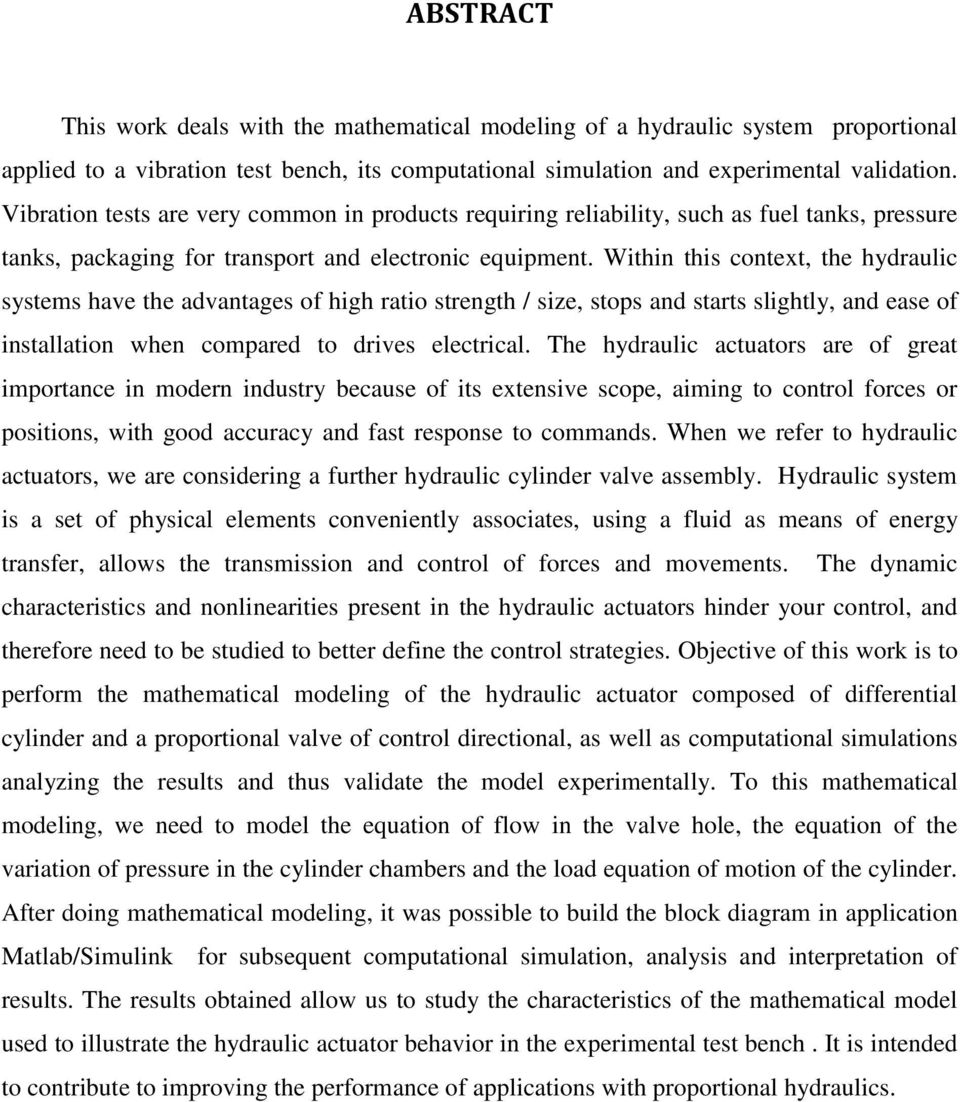 ABSTRACT

This work deals with the mathematical modeling of a hydraulic system proportional applied to a vibration test bench, its computational simulation and experimental validation. Vibration tests are very common in products requiring reliability, such as fuel tanks, pressure tanks, packaging for transport and electronic equipment. Within this context, the hydraulic systems have the advantages of high ratio strength / size, stops and starts slightly, and ease of installation when compared to drives electrical. The hydraulic actuators are of great importance in modern industry because of its extensive scope, aiming to control forces or positions, with good accuracy and fast response to commands. When we refer to hydraulic actuators, we are considering a further hydraulic cylinder valve assembly. Hydraulic system is a set of physical elements conveniently associates, using a fluid as means of energy transfer, allows the transmission and control of forces and movements. The dynamic characteristics and nonlinearities present in the hydraulic actuators hinder your control, and therefore need to be studied to better define the control strategies. Objective of this work is to perform the mathematical modeling of the hydraulic actuator composed of differential cylinder and a proportional valve of control directional, as well as computational simulations analyzing the results and thus validate the model experimentally. To this mathematical modeling, we need to model the equation of flow in the valve hole, the equation of the variation of pressure in the cylinder chambers and the load equation of motion of the cylinder. After doing mathematical modeling, it was possible to build the block diagram in application Matlab/Simulink for subsequent computational simulation, analysis and interpretation of results. The results obtained allow us to study the characteristics of the mathematical model used to illustrate the hydraulic actuator behavior in the experimental test bench . It is intended to contribute to improving the performance of applications with proportional hydraulics.